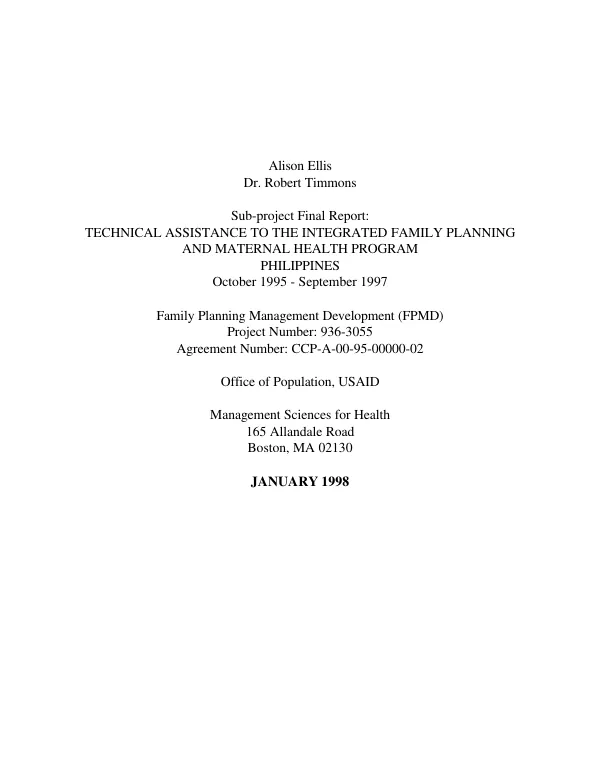 Alison Ellis
Dr. Robert Timmons

Sub-project Final Report:
TECHNICAL ASSISTANCE TO THE INTEGRATED FAMILY PLANNING AND MATERNAL HEALTH PROGRAM
PHILIPPINES
October 1995 - September 1997

Family Planning Management Development (FPMD)
Project Number: 936-3055
Agreement Number: CCP-A-00-95-00000-02

Office of Population, USAID

Management Sciences for Health
165 Allandale Road
Boston, MA 02130

JANUARY 1998